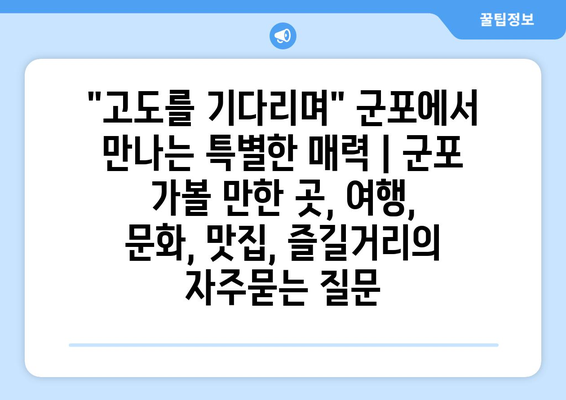 꿀팁정보

"고도를 기다리며" 군포에서 만나는 특별한 매력 | 군포 가볼 만한 곳, 여행, 문화, 맛집, 즐길거리의 자주묻는 질문